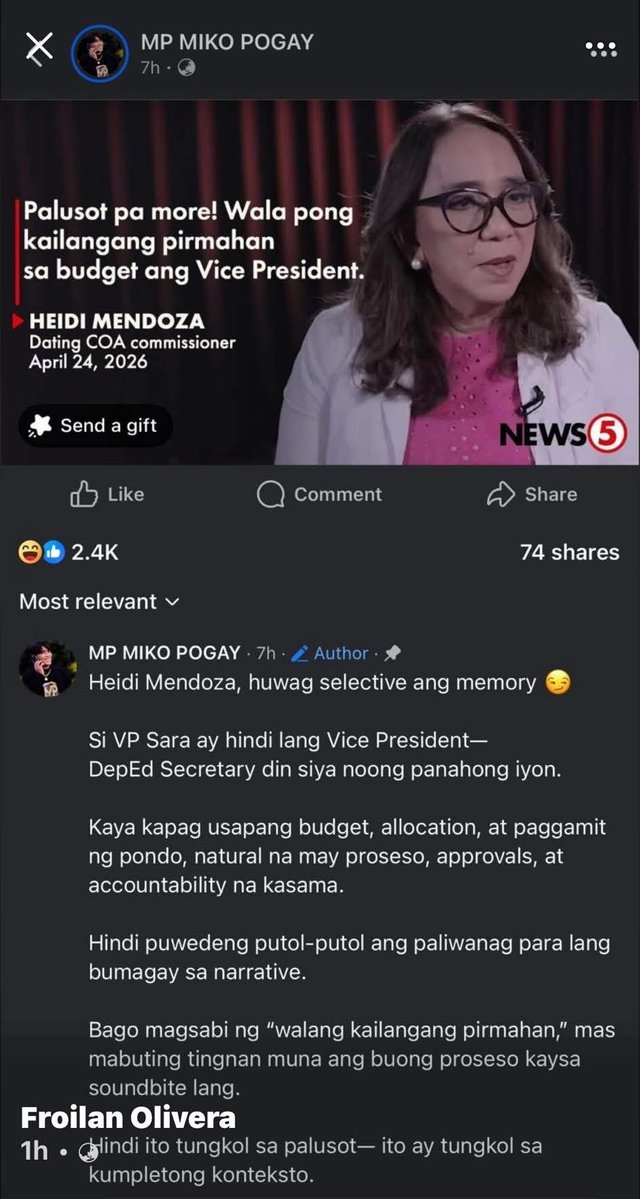 MP MIKO POGAY
7h ·

Palusot pa more! Wala pong kailangang pirmahan sa budget ang Vice President.

HEIDI MENDOZA
Dating COA commissioner
April 24, 2026

Send a gift

NEWS5

Like Comment Share

2.4K 74 shares

Most relevant

MP MIKO POGAY · 7h · Author ·
Heidi Mendoza, huwag selective ang memory 😏

Si VP Sara ay hindi lang Vice President— DepEd Secretary din siya noong panahong iyon.

Kaya kapag usapang budget, allocation, at paggamit ng pondo, natural na may proseso, approvals, at accountability na kasama.

Hindi puwedeng putol-putol ang paliwanag para lang bumagay sa narrative.

Bago magsabi ng "walang kailangang pirmahan," mas mabuting tingnan muna ang buong proseso kaysa soundbite lang.

Froilan Olivera
1h ·
Hindi ito tungkol sa palusot— ito ay tungkol sa kumpletong konteksto.